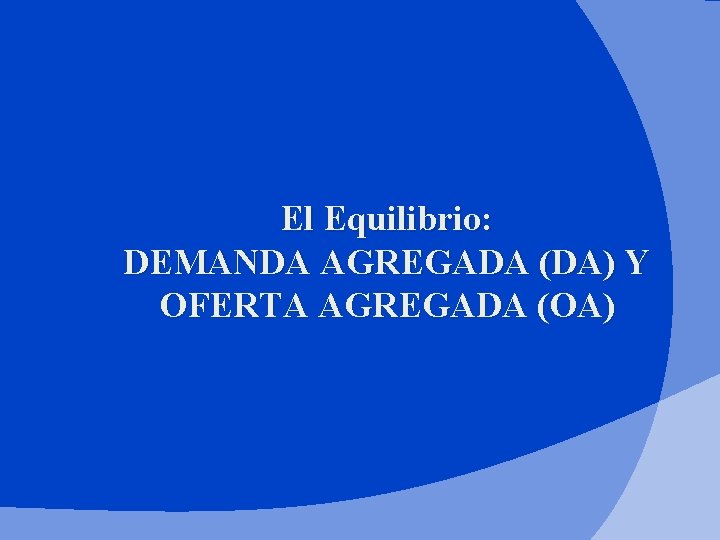 El Equilibrio:
DEMANDA AGREGADA (DA) Y OFERTA AGREGADA (OA)